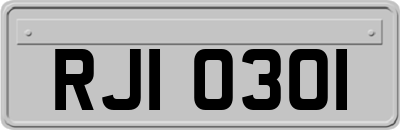 RJI 0301